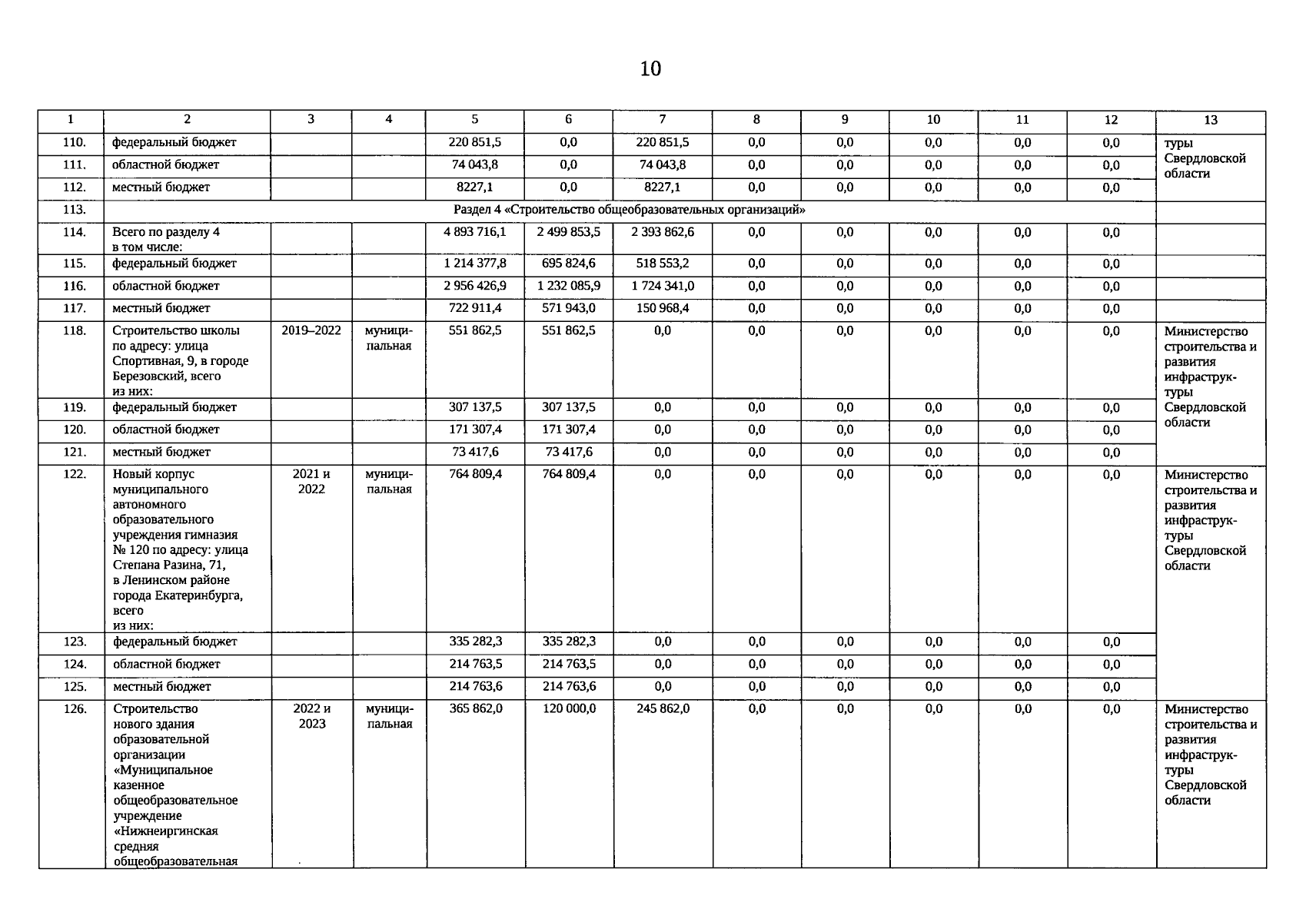 10

| 1 | 2 | 3 | 4 | 5 | 6 | 7 | 8 | 9 | 10 | 11 | 12 | 13 |
|---|---|---|---|---|---|---|---|---|---|---|---|---|
| 110. | федеральный бюджет | | | 220 851,5 | 0,0 | 220 851,5 | 0,0 | 0,0 | 0,0 | 0,0 | 0,0 | туры Свердловской области |
| 111. | областной бюджет | | | 74 043,8 | 0,0 | 74 043,8 | 0,0 | 0,0 | 0,0 | 0,0 | 0,0 | |
| 112. | местный бюджет | | | 8227,1 | 0,0 | 8227,1 | 0,0 | 0,0 | 0,0 | 0,0 | 0,0 | |
| 113. | Раздел 4 «Строительство общеобразовательных организаций» | | | | | | | | | | | |
| 114. | Всего по разделу 4 в том числе: | | | 4 893 716,1 | 2 499 853,5 | 2 393 862,6 | 0,0 | 0,0 | 0,0 | 0,0 | 0,0 | |
| 115. | федеральный бюджет | | | 1 214 377,8 | 695 824,6 | 518 553,2 | 0,0 | 0,0 | 0,0 | 0,0 | 0,0 | |
| 116. | областной бюджет | | | 2 956 426,9 | 1 232 085,9 | 1 724 341,0 | 0,0 | 0,0 | 0,0 | 0,0 | 0,0 | |
| 117. | местный бюджет | | | 722 911,4 | 571 943,0 | 150 968,4 | 0,0 | 0,0 | 0,0 | 0,0 | 0,0 | |
| 118. | Строительство школы по адресу: улица Спортивная, 9, в городе Березовский, всего из них: | 2019–2022 | муниципальная | 551 862,5 | 551 862,5 | 0,0 | 0,0 | 0,0 | 0,0 | 0,0 | 0,0 | Министерство строительства и развития инфраструктуры Свердловской области |
| 119. | федеральный бюджет | | | 307 137,5 | 307 137,5 | 0,0 | 0,0 | 0,0 | 0,0 | 0,0 | 0,0 | |
| 120. | областной бюджет | | | 171 307,4 | 171 307,4 | 0,0 | 0,0 | 0,0 | 0,0 | 0,0 | 0,0 | |
| 121. | местный бюджет | | | 73 417,6 | 73 417,6 | 0,0 | 0,0 | 0,0 | 0,0 | 0,0 | 0,0 | |
| 122. | Новый корпус муниципального автономного образовательного учреждения гимназия № 120 по адресу: улица Степана Разина, 71, в Ленинском районе города Екатеринбурга, всего из них: | 2021 и 2022 | муниципальная | 764 809,4 | 764 809,4 | 0,0 | 0,0 | 0,0 | 0,0 | 0,0 | 0,0 | Министерство строительства и развития инфраструктуры Свердловской области |
| 123. | федеральный бюджет | | | 335 282,3 | 335 282,3 | 0,0 | 0,0 | 0,0 | 0,0 | 0,0 | 0,0 | |
| 124. | областной бюджет | | | 214 763,5 | 214 763,5 | 0,0 | 0,0 | 0,0 | 0,0 | 0,0 | 0,0 | |
| 125. | местный бюджет | | | 214 763,6 | 214 763,6 | 0,0 | 0,0 | 0,0 | 0,0 | 0,0 | 0,0 | |
| 126. | Строительство нового здания образовательной организации «Муниципальное казенное общеобразовательное учреждение «Нижнеиргинская средняя общеобразовательная | 2022 и 2023 | муниципальная | 365 862,0 | 120 000,0 | 245 862,0 | 0,0 | 0,0 | 0,0 | 0,0 | 0,0 | Министерство строительства и развития инфраструктуры Свердловской области |